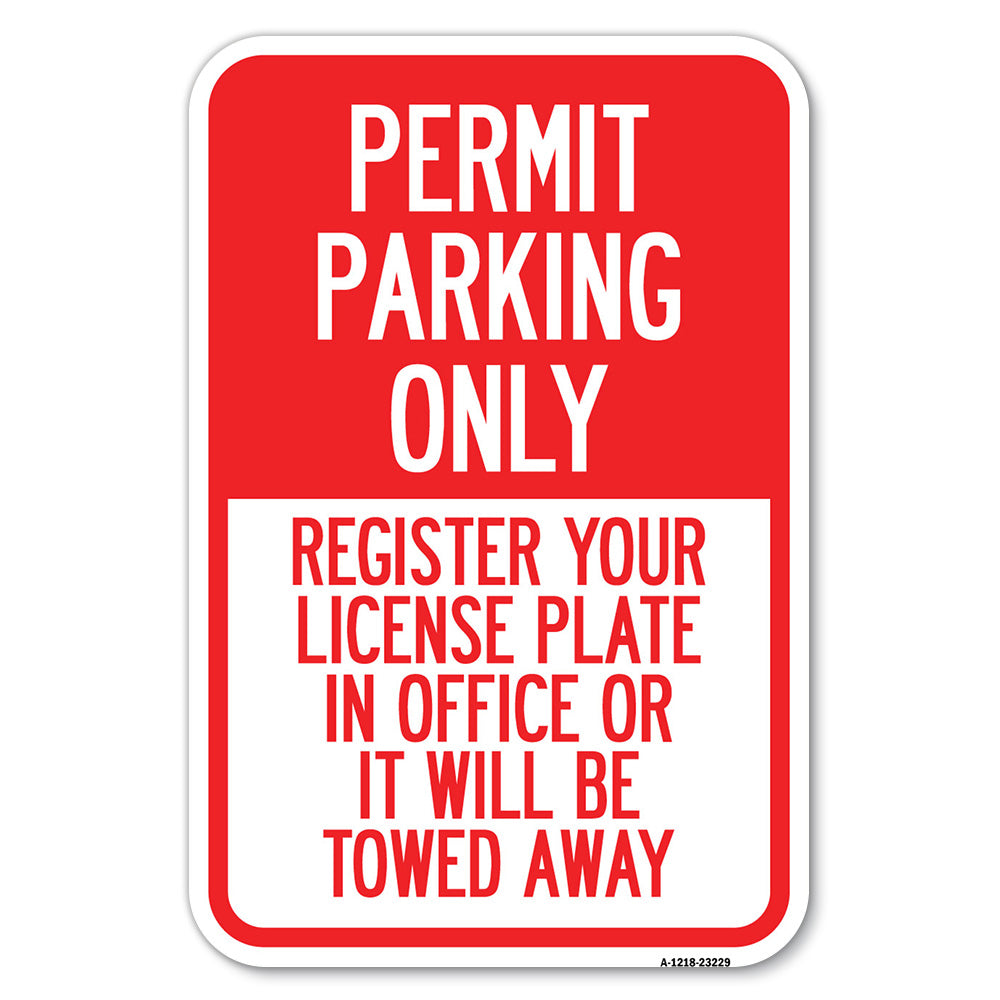 PERMIT PARKING ONLY

REGISTER YOUR LICENSE PLATE IN OFFICE OR IT WILL BE TOWED AWAY

A-1218-23229